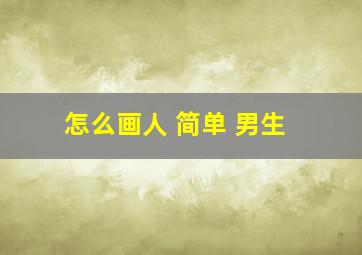 怎么画人 简单 男生